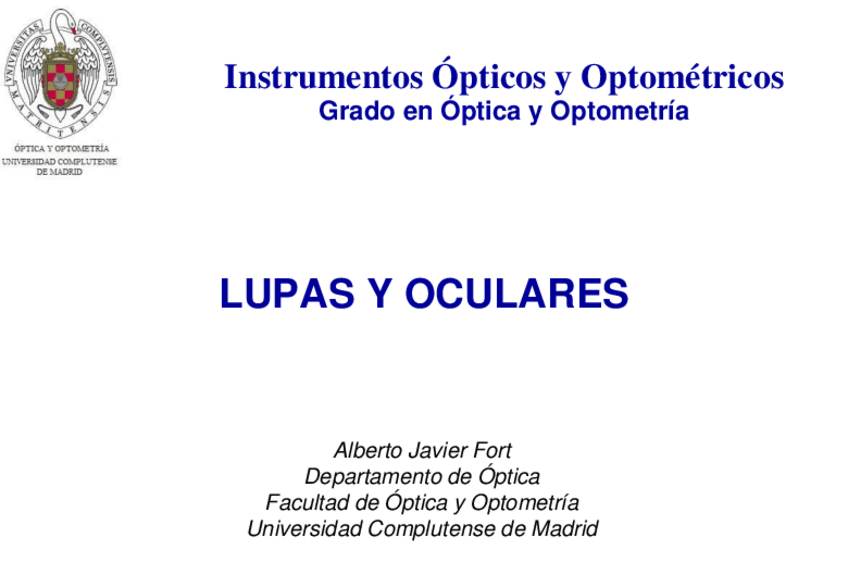 UNIVERSITAS COMPLUTENSIS MATRITENSIS

ÓPTICA Y OPTOMETRÍA
UNIVERSIDAD COMPLUTENSE DE MADRID

Instrumentos Ópticos y Optométricos
Grado en Óptica y Optometría

LUPAS Y OCULARES

Alberto Javier Fort
Departamento de Óptica
Facultad de Óptica y Optometría
Universidad Complutense de Madrid